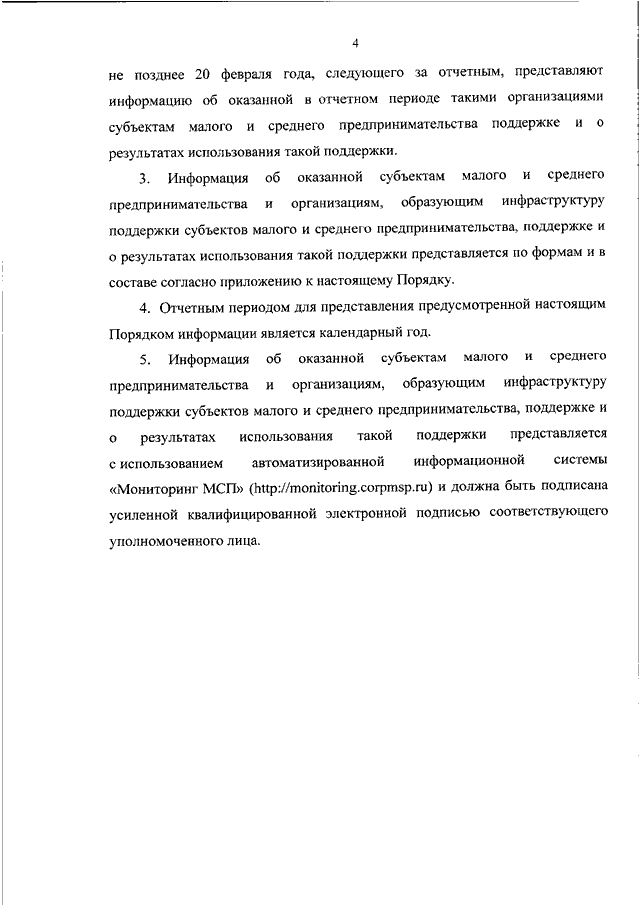 4

не позднее 20 февраля года, следующего за отчетным, представляют информацию об оказанной в отчетном периоде такими организациями субъектам малого и среднего предпринимательства поддержке и о результатах использования такой поддержки.

3. Информация об оказанной субъектам малого и среднего предпринимательства и организациям, образующим инфраструктуру поддержки субъектов малого и среднего предпринимательства, поддержке и о результатах использования такой поддержки представляется по формам и в составе согласно приложению к настоящему Порядку.

4. Отчетным периодом для представления предусмотренной настоящим Порядком информации является календарный год.

5. Информация об оказанной субъектам малого и среднего предпринимательства и организациям, образующим инфраструктуру поддержки субъектов малого и среднего предпринимательства, поддержке и о результатах использования такой поддержки представляется с использованием автоматизированной информационной системы «Мониторинг МСП» (http://monitoring.corpmsp.ru) и должна быть подписана усиленной квалифицированной электронной подписью соответствующего уполномоченного лица.